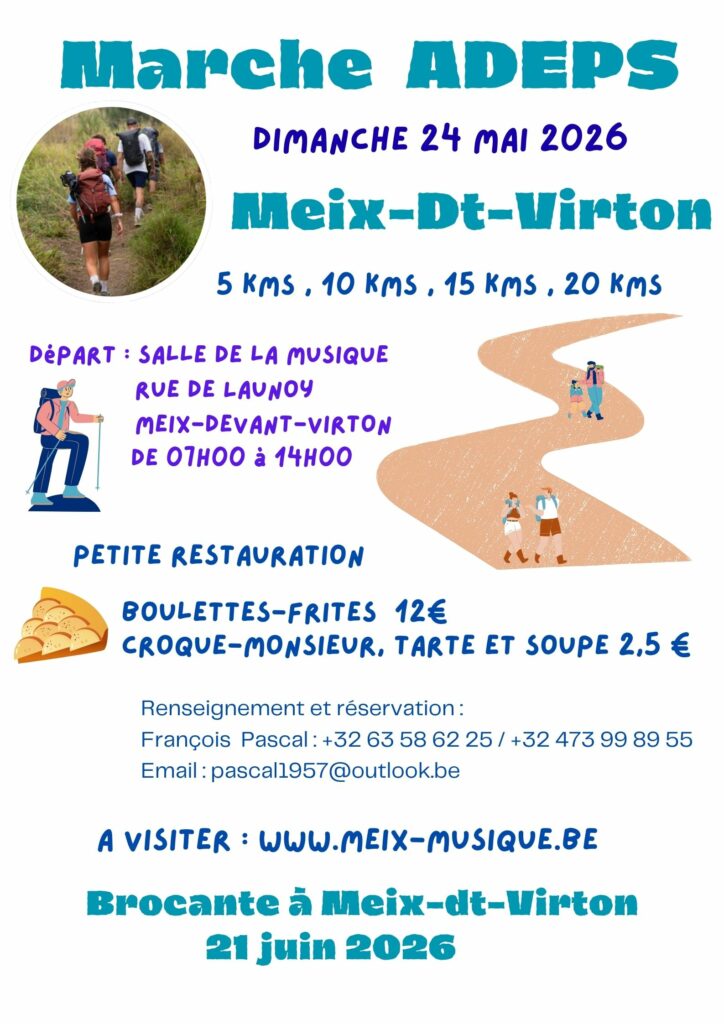 Marche ADEPS

DIMANCHE 24 MAI 2026

Meix-Dt-Virton

5 KMS , 10 KMS , 15 KMS , 20 KMS

DéPART : SALLE DE LA MUSIQUE
RUE DE LAUNOY
MEIX-DEVANT-VIRTON
DE 07H00 à 14H00

PETITE RESTAURATION

BOULETTES-FRITES 12€
CROQUE-MONSIEUR, TARTE ET SOUPE 2,5 €

Renseignement et réservation :
François Pascal : +32 63 58 62 25 / +32 473 99 89 55
Email : pascal1957@outlook.be

A VISITER : WWW.MEIX-MUSIQUE.BE

Brocante à Meix-dt-Virton
21 juin 2026